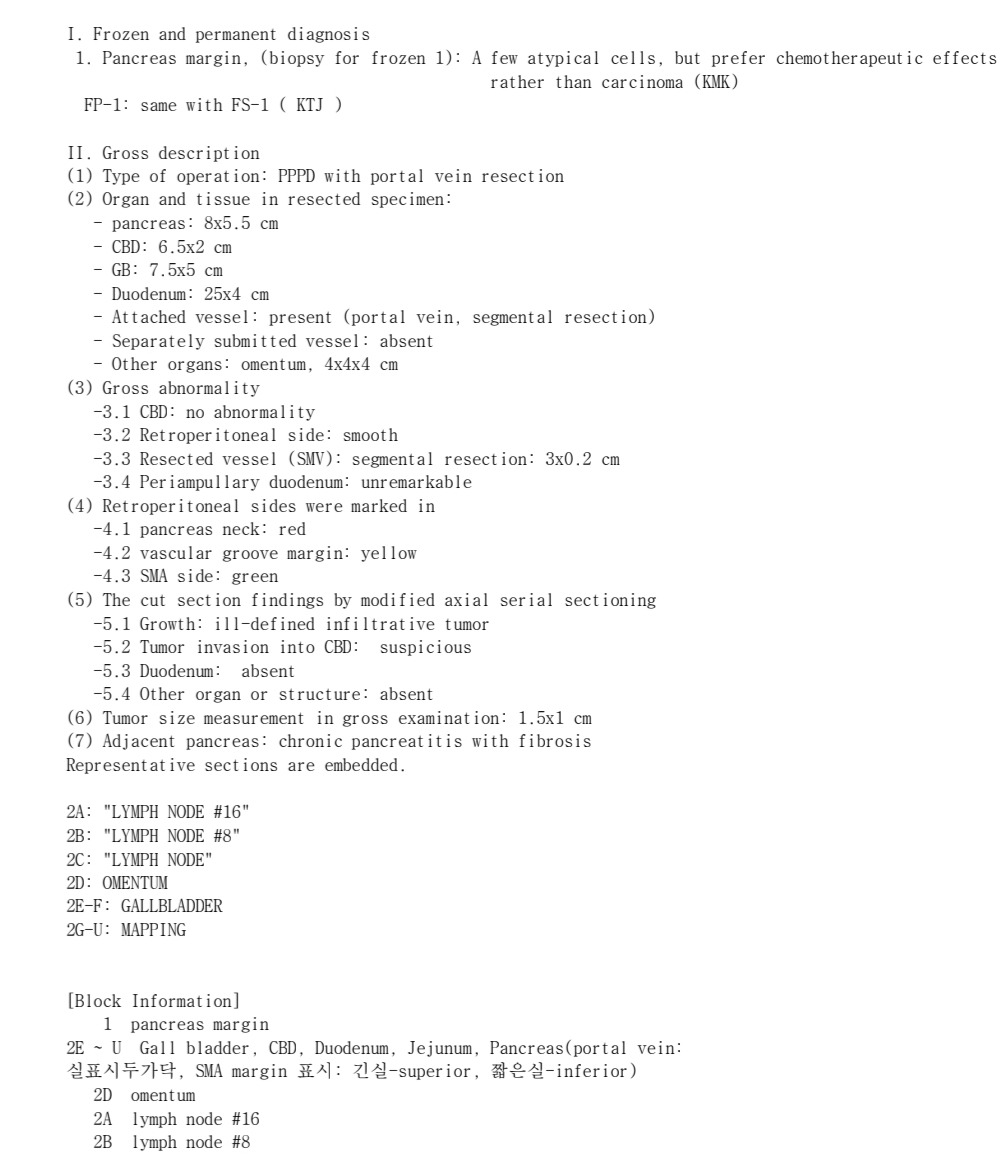 I. Frozen and permanent diagnosis
1. Pancreas margin, (biopsy for frozen 1): A few atypical cells, but prefer chemotherapeutic effects rather than carcinoma (KMK)
FP-1: same with FS-1 ( KTJ )

II. Gross description
(1) Type of operation: PPPD with portal vein resection
(2) Organ and tissue in resected specimen:
- pancreas: 8x5.5 cm
- CBD: 6.5x2 cm
- GB: 7.5x5 cm
- Duodenum: 25x4 cm
- Attached vessel: present (portal vein, segmental resection)
- Separately submitted vessel: absent
- Other organs: omentum, 4x4x4 cm
(3) Gross abnormality
-3.1 CBD: no abnormality
-3.2 Retroperitoneal side: smooth
-3.3 Resected vessel (SMV): segmental resection: 3x0.2 cm
-3.4 Periampullary duodenum: unremarkable
(4) Retroperitoneal sides were marked in
-4.1 pancreas neck: red
-4.2 vascular groove margin: yellow
-4.3 SMA side: green
(5) The cut section findings by modified axial serial sectioning
-5.1 Growth: ill-defined infiltrative tumor
-5.2 Tumor invasion into CBD: suspicious
-5.3 Duodenum: absent
-5.4 Other organ or structure: absent
(6) Tumor size measurement in gross examination: 1.5x1 cm
(7) Adjacent pancreas: chronic pancreatitis with fibrosis
Representative sections are embedded.

2A: "LYMPH NODE #16"
2B: "LYMPH NODE #8"
2C: "LYMPH NODE"
2D: OMENTUM
2E-F: GALLBLADDER
2G-U: MAPPING

[Block Information]
1 pancreas margin
2E ~ U Gall bladder, CBD, Duodenum, Jejunum, Pancreas(portal vein: 실표시두가닥, SMA margin 표시: 긴실-superior, 짧은실-inferior)
2D omentum
2A lymph node #16
2B lymph node #8